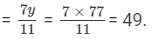 $= \frac{7y}{11} = \frac{7 \times 77}{11} = 49.$